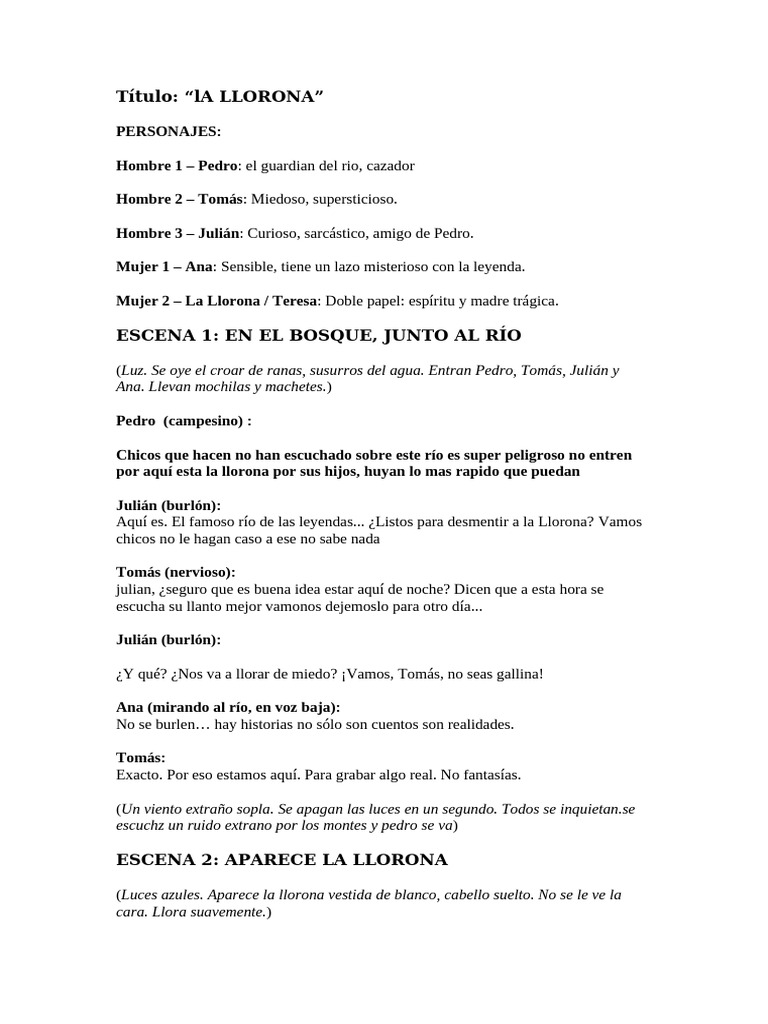 Título: “lA LLORONA”

PERSONAJES:

Hombre 1 – Pedro: el guardian del rio, cazador

Hombre 2 – Tomás: Miedoso, supersticioso.

Hombre 3 – Julián: Curioso, sarcástico, amigo de Pedro.

Mujer 1 – Ana: Sensible, tiene un lazo misterioso con la leyenda.

Mujer 2 – La Llorona / Teresa: Doble papel: espíritu y madre trágica.

ESCENA 1: EN EL BOSQUE, JUNTO AL RÍO

(Luz. Se oye el croar de ranas, susurros del agua. Entran Pedro, Tomás, Julián y Ana. Llevan mochilas y machetes.)

Pedro (campesino) :

Chicos que hacen no han escuchado sobre este río es super peligroso no entren por aquí esta la llorona por sus hijos, huyan lo mas rapido que puedan

Julián (burlón):
Aquí es. El famoso río de las leyendas... ¿Listos para desmentir a la Llorona? Vamos chicos no le hagan caso a ese no sabe nada

Tomás (nervioso):
julian, ¿seguro que es buena idea estar aquí de noche? Dicen que a esta hora se escucha su llanto mejor vamonos dejemoslo para otro día...

Julián (burlón):

¿Y qué? ¿Nos va a llorar de miedo? ¡Vamos, Tomás, no seas gallina!

Ana (mirando al río, en voz baja):
No se burlen… hay historias no sólo son cuentos son realidades.

Tomás:
Exacto. Por eso estamos aquí. Para grabar algo real. No fantasías.

(Un viento extraño sopla. Se apagan las luces en un segundo. Todos se inquietan.se escuchz un ruido extrano por los montes y pedro se va)

ESCENA 2: APARECE LA LLORONA

(Luces azules. Aparece la llorona vestida de blanco, cabello suelto. No se le ve la cara. Llora suavemente.)